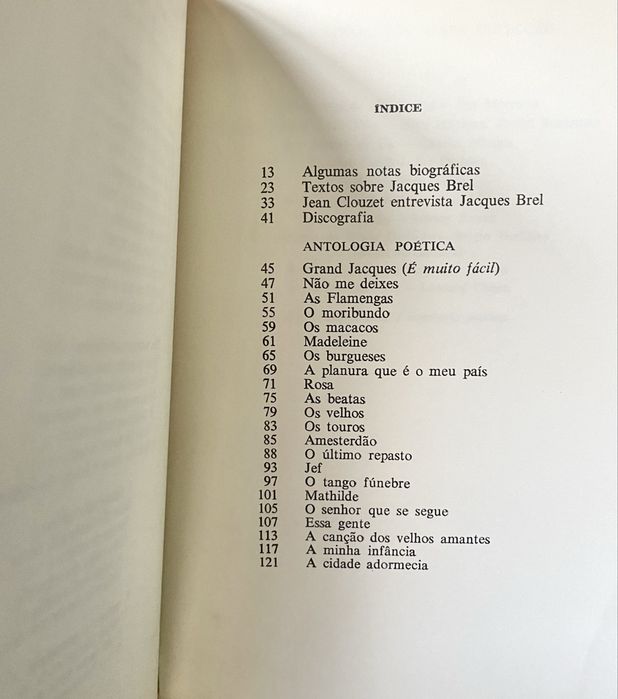 ÍNDICE

13 Algumas notas biográficas
23 Textos sobre Jacques Brel
33 Jean Clouzet entrevista Jacques Brel
41 Discografia

ANTOLOGIA POÉTICA

45 Grand Jacques (É muito fácil)
47 Não me deixes
51 As Flamengas
55 O moribundo
59 Os macacos
61 Madeleine
65 Os burgueses
69 A planura que é o meu país
71 Rosa
75 As beatas
79 Os velhos
83 Os touros
85 Amesterdão
88 O último repasto
93 Jef
97 O tango fúnebre
101 Mathilde
105 O senhor que se segue
107 Essa gente
113 A canção dos velhos amantes
117 A minha infância
121 A cidade adormecia